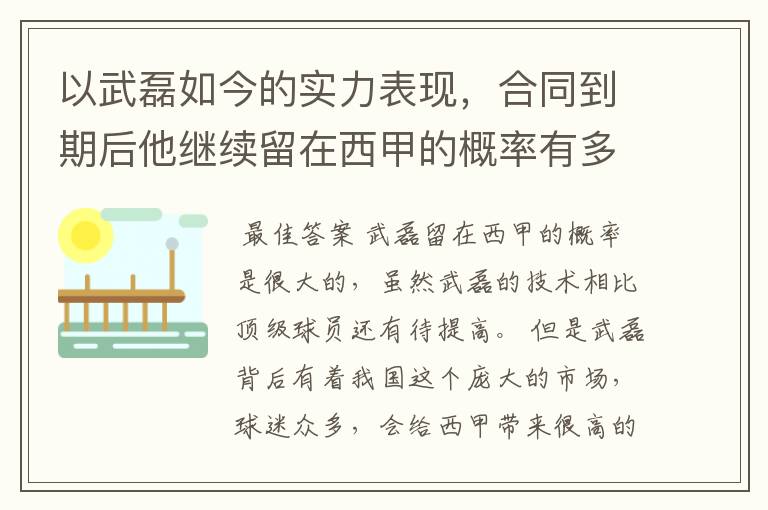 以武磊如今的实力表现，合同到期后他继续留在西甲的概率有多

最佳答案 武磊留在西甲的概率是很大的，虽然武磊的技术相比顶级球员还有待提高。但是武磊背后有着我国这个庞大的市场，球迷众多，会给西甲带来很高的